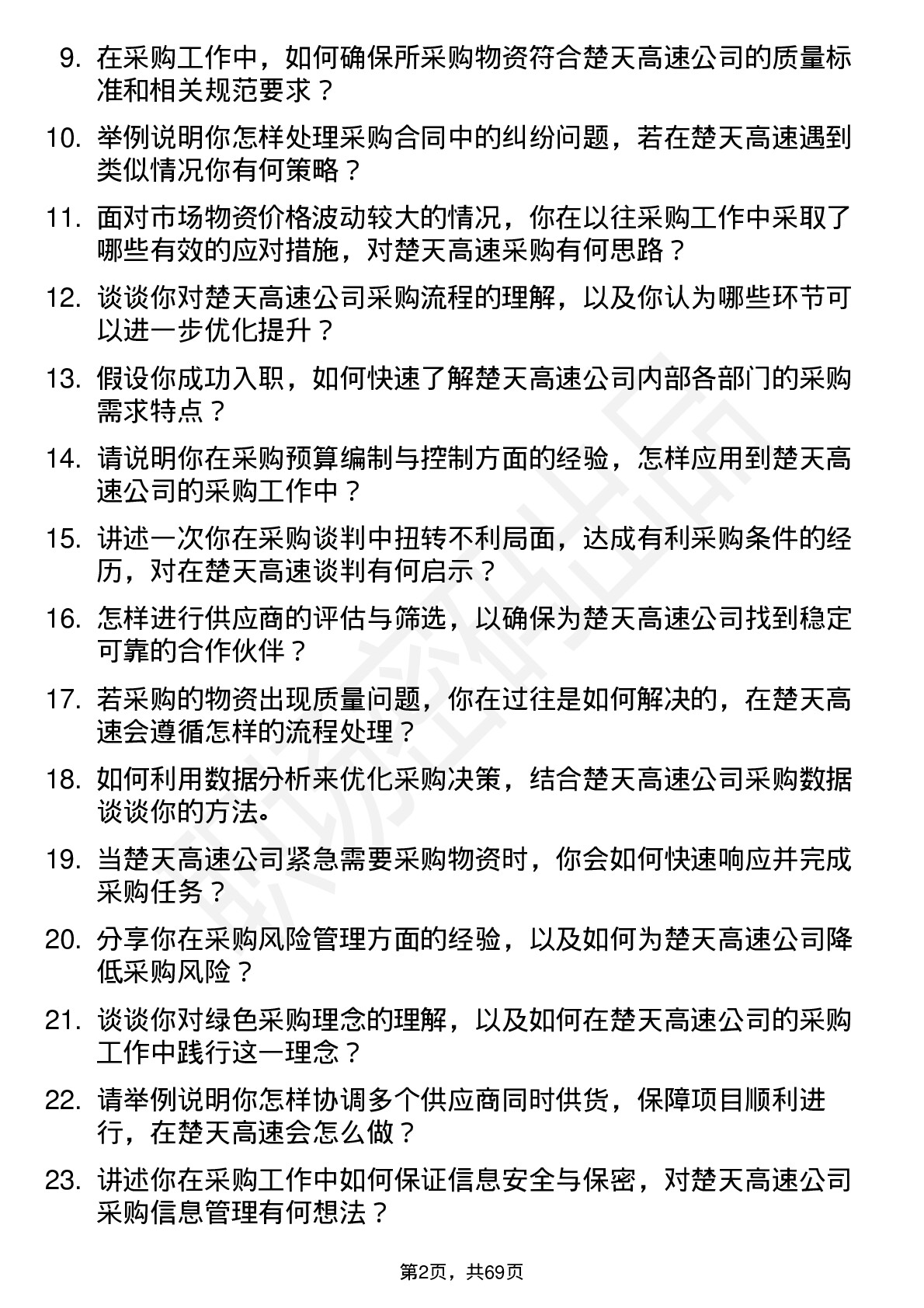 9. 在采购工作中，如何确保所采购物资符合楚天高速公司的质量标准和相关规范要求？

10. 举例说明你怎样处理采购合同中的纠纷问题，若在楚天高速遇到类似情况你有何策略？

11. 面对市场物资价格波动较大的情况，你在以往采购工作中采取了哪些有效的应对措施，对楚天高速采购有何思路？

12. 谈谈你对楚天高速公司采购流程的理解，以及你认为哪些环节可以进一步优化提升？

13. 假设你成功入职，如何快速了解楚天高速公司内部各部门的采购需求特点？

14. 请说明你在采购预算编制与控制方面的经验，怎样应用到楚天高速公司的采购工作中？

15. 讲述一次你在采购谈判中扭转不利局面，达成有利采购条件的经历，对在楚天高速谈判有何启示？

16. 怎样进行供应商的评估与筛选，以确保为楚天高速公司找到稳定可靠的合作伙伴？

17. 若采购的物资出现质量问题，你在过往是如何解决的，在楚天高速会遵循怎样的流程处理？

18. 如何利用数据分析来优化采购决策，结合楚天高速公司采购数据谈谈你的方法。

19. 当楚天高速公司紧急需要采购物资时，你会如何快速响应并完成采购任务？

20. 分享你在采购风险管理方面的经验，以及如何为楚天高速公司降低采购风险？

21. 谈谈你对绿色采购理念的理解，以及如何在楚天高速公司的采购工作中践行这一理念？

22. 请举例说明你怎样协调多个供应商同时供货，保障项目顺利进行，在楚天高速会怎么做？

23. 讲述你在采购工作中如何保证信息安全与保密，对楚天高速公司采购信息管理有何想法？

第2页，共69页